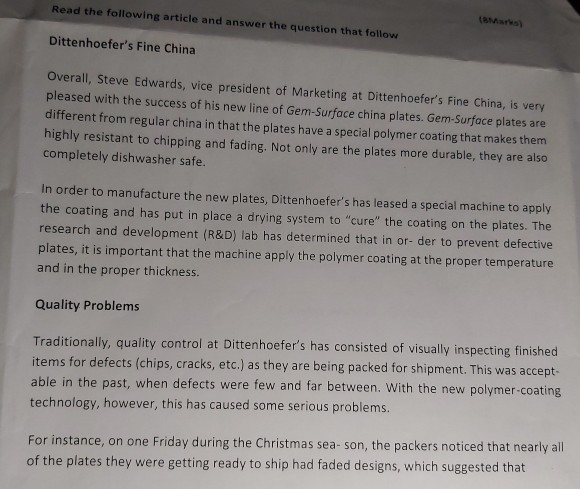 Read the following article and answer the question that follow

(8Marks)

Dittenhoefer's Fine China

Overall, Steve Edwards, vice president of Marketing at Dittenhoefer's Fine China, is very pleased with the success of his new line of Gem-Surface china plates. Gem-Surface plates are different from regular china in that the plates have a special polymer coating that makes them highly resistant to chipping and fading. Not only are the plates more durable, they are also completely dishwasher safe.

In order to manufacture the new plates, Dittenhoefer's has leased a special machine to apply the coating and has put in place a drying system to "cure" the coating on the plates. The research and development (R&D) lab has determined that in or- der to prevent defective plates, it is important that the machine apply the polymer coating at the proper temperature and in the proper thickness.

Quality Problems

Traditionally, quality control at Dittenhoefer's has consisted of visually inspecting finished items for defects (chips, cracks, etc.) as they are being packed for shipment. This was acceptable in the past, when defects were few and far between. With the new polymer-coating technology, however, this has caused some serious problems.

For instance, on one Friday during the Christmas sea- son, the packers noticed that nearly all of the plates they were getting ready to ship had faded designs, which suggested that